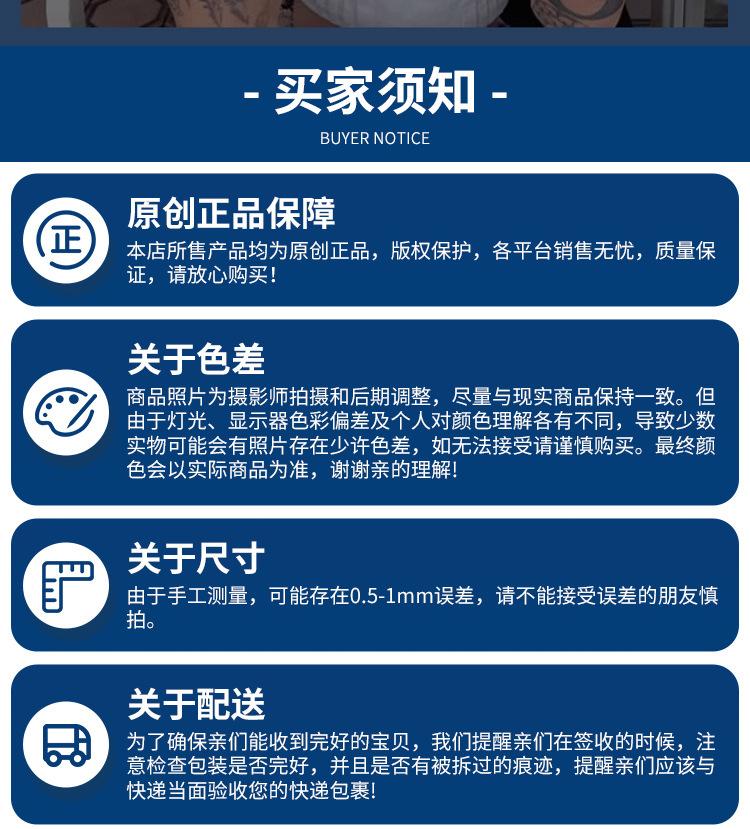 - 买家须知 -
BUYER NOTICE

正

原创正品保障
本店所售产品均为原创正品，版权保护，各平台销售无忧，质量保证，请放心购买！

关于色差
商品照片为摄影师拍摄和后期调整，尽量与现实商品保持一致。但由于灯光、显示器色彩偏差及个人对颜色理解各有不同，导致少数实物可能会有照片存在少许色差，如无法接受请谨慎购买。最终颜色会以实际商品为准，谢谢亲的理解！

关于尺寸
由于手工测量，可能存在0.5-1mm误差，请不能接受误差的朋友慎拍。

关于配送
为了确保亲们能收到完好的宝贝，我们提醒亲们在签收的时候，注意检查包装是否完好，并且是否有被拆过的痕迹，提醒亲们应该与快递当面验收您的快递包裹！